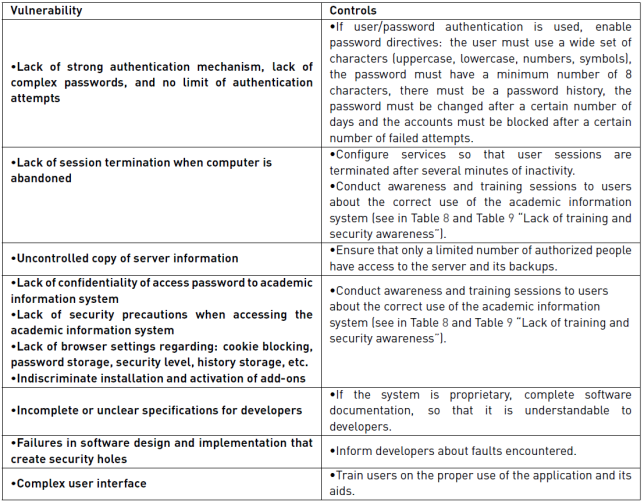 | Vulnerability | Controls |
|---|---|
| •Lack of strong authentication mechanism, lack of complex passwords, and no limit of authentication attempts | •If user/password authentication is used, enable password directives: the user must use a wide set of characters (uppercase, lowercase, numbers, symbols), the password must have a minimum number of 8 characters, there must be a password history, the password must be changed after a certain number of days and the accounts must be blocked after a certain number of failed attempts. |
| •Lack of session termination when computer is abandoned | •Configure services so that user sessions are terminated after several minutes of inactivity. •Conduct awareness and training sessions to users about the correct use of the academic information system (see in Table 8 and Table 9 "Lack of training and security awareness"). |
| •Uncontrolled copy of server information | •Ensure that only a limited number of authorized people have access to the server and its backups. |
| •Lack of confidentiality of access password to academic information system •Lack of security precautions when accessing the academic information system •Lack of browser settings regarding: cookie blocking, password storage, security level, history storage, etc. •Indiscriminate installation and activation of add-ons | •Conduct awareness and training sessions to users about the correct use of the academic information system (see in Table 8 and Table 9 "Lack of training and security awareness"). |
| •Incomplete or unclear specifications for developers | •If the system is proprietary, complete software documentation, so that it is understandable to developers. |
| •Failures in software design and implementation that create security holes | •Inform developers about faults encountered. |
| •Complex user interface | •Train users on the proper use of the application and its aids. |